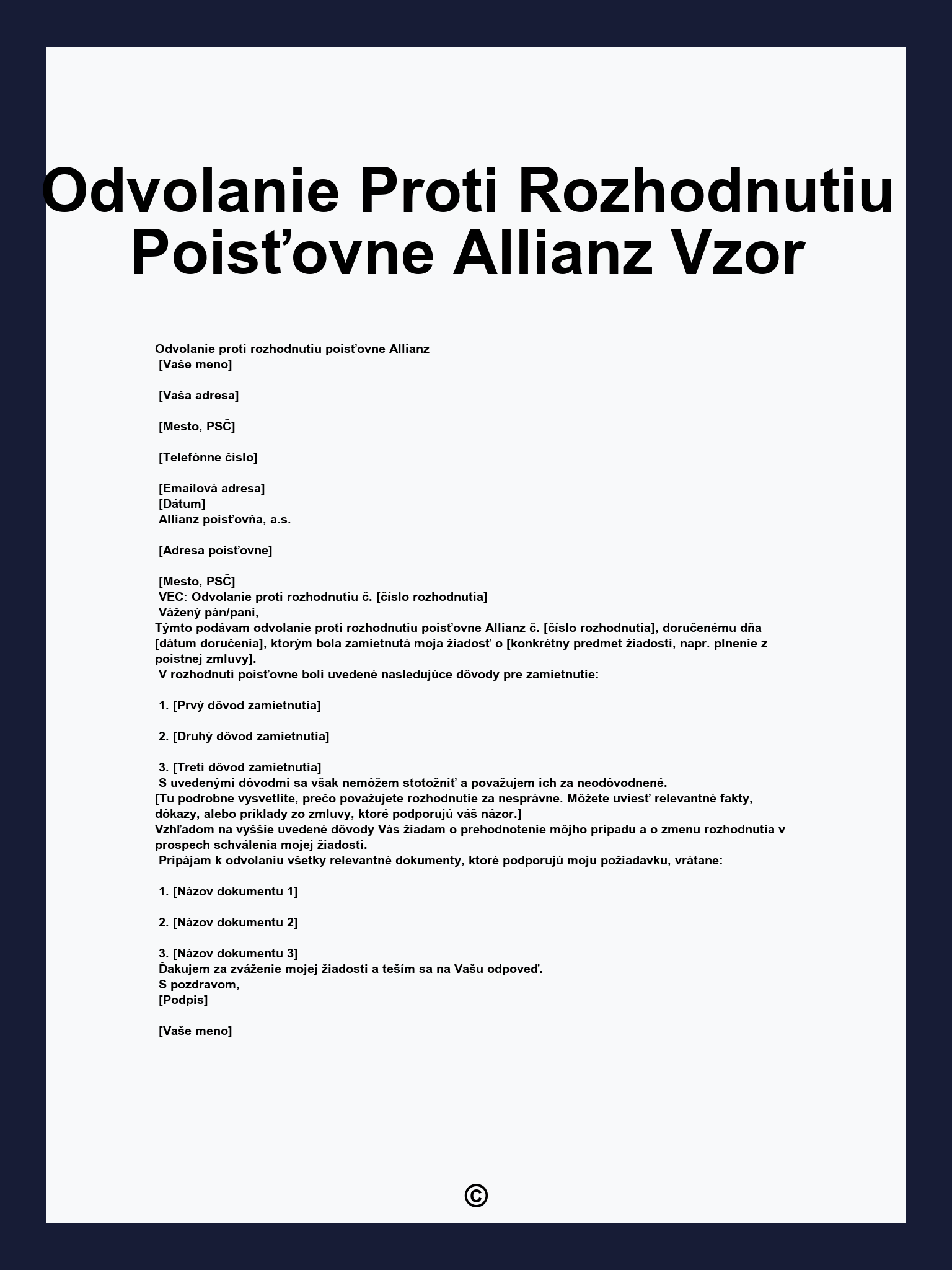 Odvolanie Proti Rozhodnutiu Poisťovne Allianz Vzor

Odvolanie proti rozhodnutiu poisťovne Allianz
[Vaše meno]

[Vaša adresa]

[Mesto, PSČ]

[Telefónne číslo]

[Emailová adresa]
[Dátum]
Allianz poisťovňa, a.s.

[Adresa poisťovne]

[Mesto, PSČ]
VEC: Odvolanie proti rozhodnutiu č. [číslo rozhodnutia]
Vážený pán/pani,
Týmto podávam odvolanie proti rozhodnutiu poisťovne Allianz č. [číslo rozhodnutia], doručenému dňa [dátum doručenia], ktorým bola zamietnutá moja žiadosť o [konkrétny predmet žiadosti, napr. plnenie z poistnej zmluvy].
V rozhodnutí poisťovne boli uvedené nasledujúce dôvody pre zamietnutie:

1. [Prvý dôvod zamietnutia]

2. [Druhý dôvod zamietnutia]

3. [Tretí dôvod zamietnutia]
S uvedenými dôvodmi sa však nemôžem stotožniť a považujem ich za neodôvodnené.
[Tu podrobne vysvetlite, prečo považujete rozhodnutie za nesprávne. Môžete uviesť relevantné fakty, dôkazy, alebo príklady zo zmluvy, ktoré podporujú váš názor.]
Vzhľadom na vyššie uvedené dôvody Vás žiadam o prehodnotenie môjho prípadu a o zmenu rozhodnutia v prospech schválenia mojej žiadosti.
Pripájam k odvolaniu všetky relevantné dokumenty, ktoré podporujú moju požiadavku, vrátane:

1. [Názov dokumentu 1]

2. [Názov dokumentu 2]

3. [Názov dokumentu 3]
Ďakujem za zváženie mojej žiadosti a teším sa na Vašu odpoveď.
S pozdravom,
[Podpis]

[Vaše meno]

©